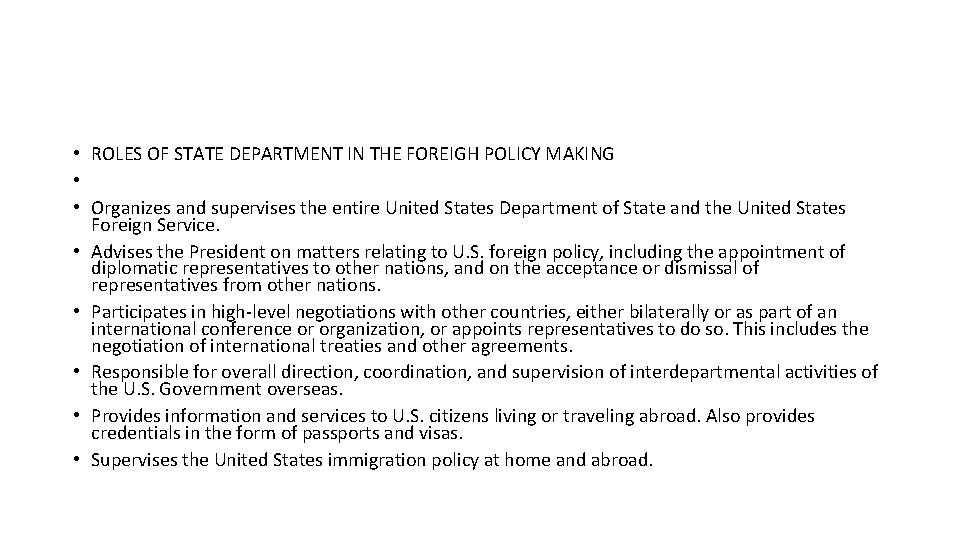 • ROLES OF STATE DEPARTMENT IN THE FOREIGH POLICY MAKING
•
• Organizes and supervises the entire United States Department of State and the United States Foreign Service.
• Advises the President on matters relating to U.S. foreign policy, including the appointment of diplomatic representatives to other nations, and on the acceptance or dismissal of representatives from other nations.
• Participates in high-level negotiations with other countries, either bilaterally or as part of an international conference or organization, or appoints representatives to do so. This includes the negotiation of international treaties and other agreements.
• Responsible for overall direction, coordination, and supervision of interdepartmental activities of the U.S. Government overseas.
• Provides information and services to U.S. citizens living or traveling abroad. Also provides credentials in the form of passports and visas.
• Supervises the United States immigration policy at home and abroad.